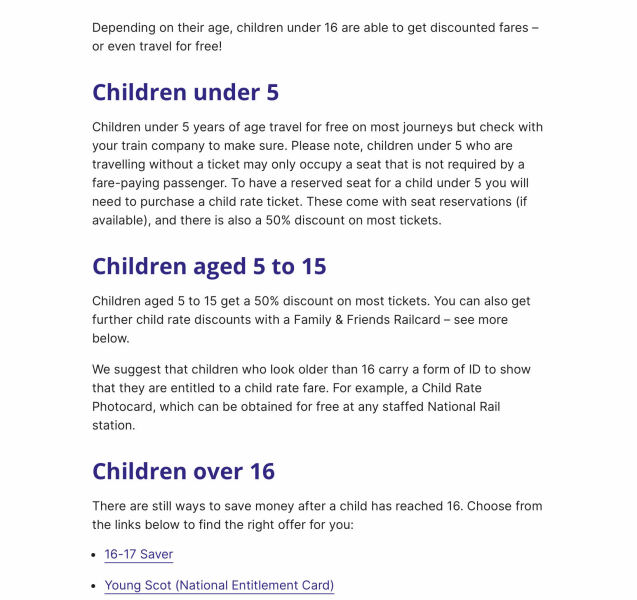 Depending on their age, children under 16 are able to get discounted fares – or even travel for free!

Children under 5

Children under 5 years of age travel for free on most journeys but check with your train company to make sure. Please note, children under 5 who are travelling without a ticket may only occupy a seat that is not required by a fare-paying passenger. To have a reserved seat for a child under 5 you will need to purchase a child rate ticket. These come with seat reservations (if available), and there is also a 50% discount on most tickets.

Children aged 5 to 15

Children aged 5 to 15 get a 50% discount on most tickets. You can also get further child rate discounts with a Family & Friends Railcard – see more below.

We suggest that children who look older than 16 carry a form of ID to show that they are entitled to a child rate fare. For example, a Child Rate Photocard, which can be obtained for free at any staffed National Rail station.

Children over 16

There are still ways to save money after a child has reached 16. Choose from the links below to find the right offer for you:

• 16-17 Saver

• Young Scot (National Entitlement Card)